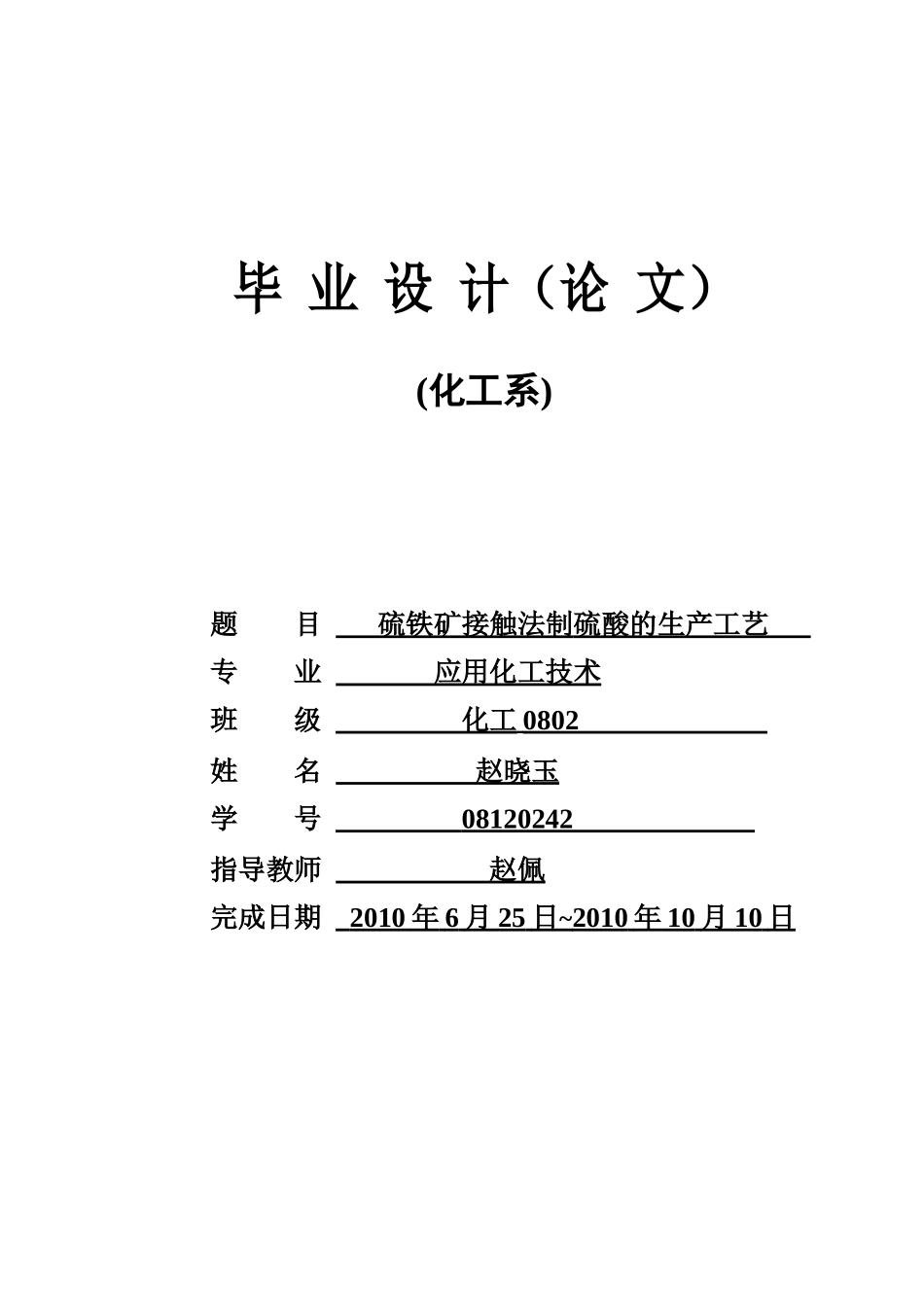 毕 业 设 计（论 文）

(化工系)

题 目 硫铁矿接触法制硫酸的生产工艺

专 业 应用化工技术

班 级 化工 0802

姓 名 赵晓玉

学 号 08120242

指导教师 赵佩

完成日期 2010 年 6 月 25 日~2010 年 10 月 10 日